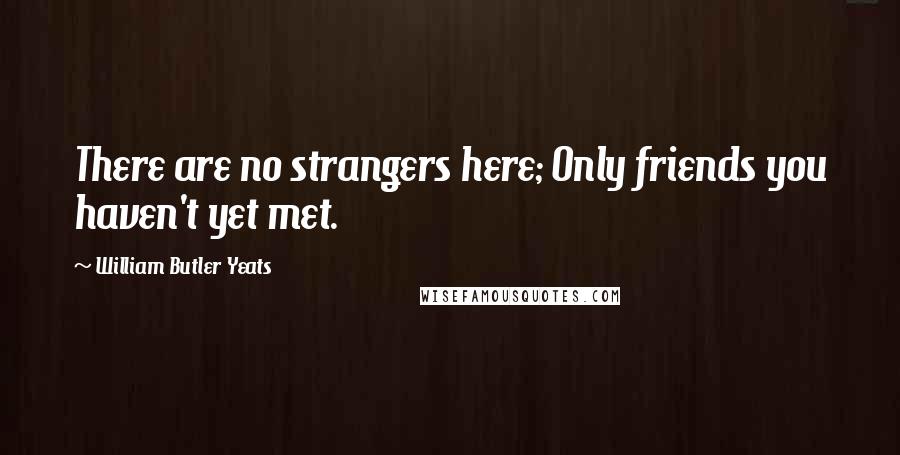 There are no strangers here; Only friends you haven't yet met.

~ William Butler Yeats

WISEFAMOUSQUOTES.COM